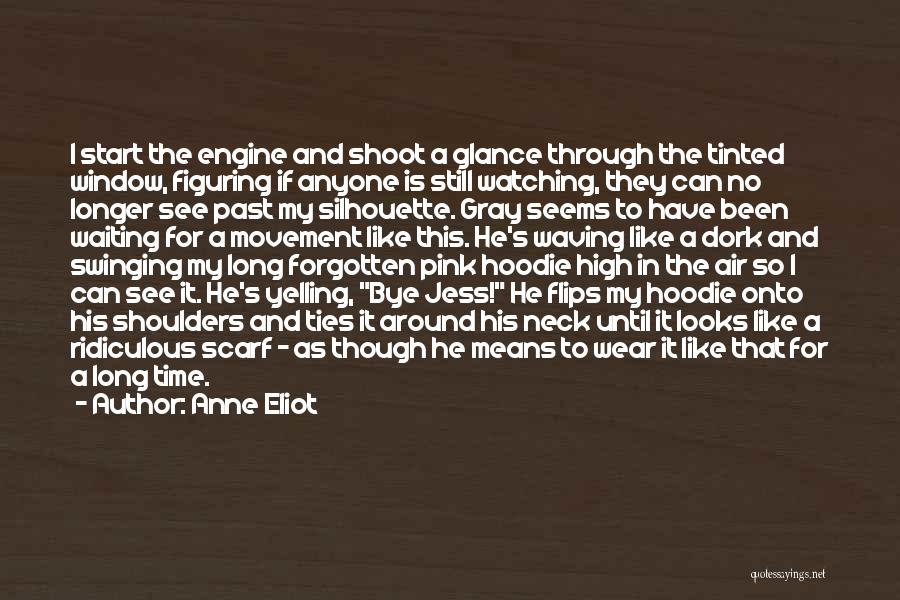 I start the engine and shoot a glance through the tinted window, figuring if anyone is still watching, they can no longer see past my silhouette. Gray seems to have been waiting for a movement like this. He's waving like a dork and swinging my long forgotten pink hoodie high in the air so I can see it. He's yelling, "Bye Jess!" He flips my hoodie onto his shoulders and ties it around his neck until it looks like a ridiculous scarf - as though he means to wear it like that for a long time.
- Author: Anne Eliot

quotessayings.net